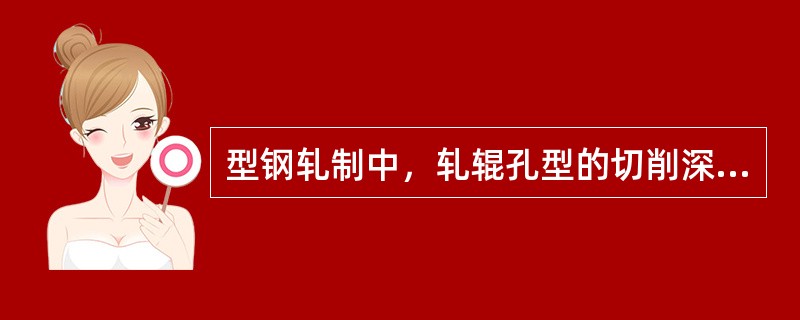 型钢轧制中，轧辊孔型的切削深...